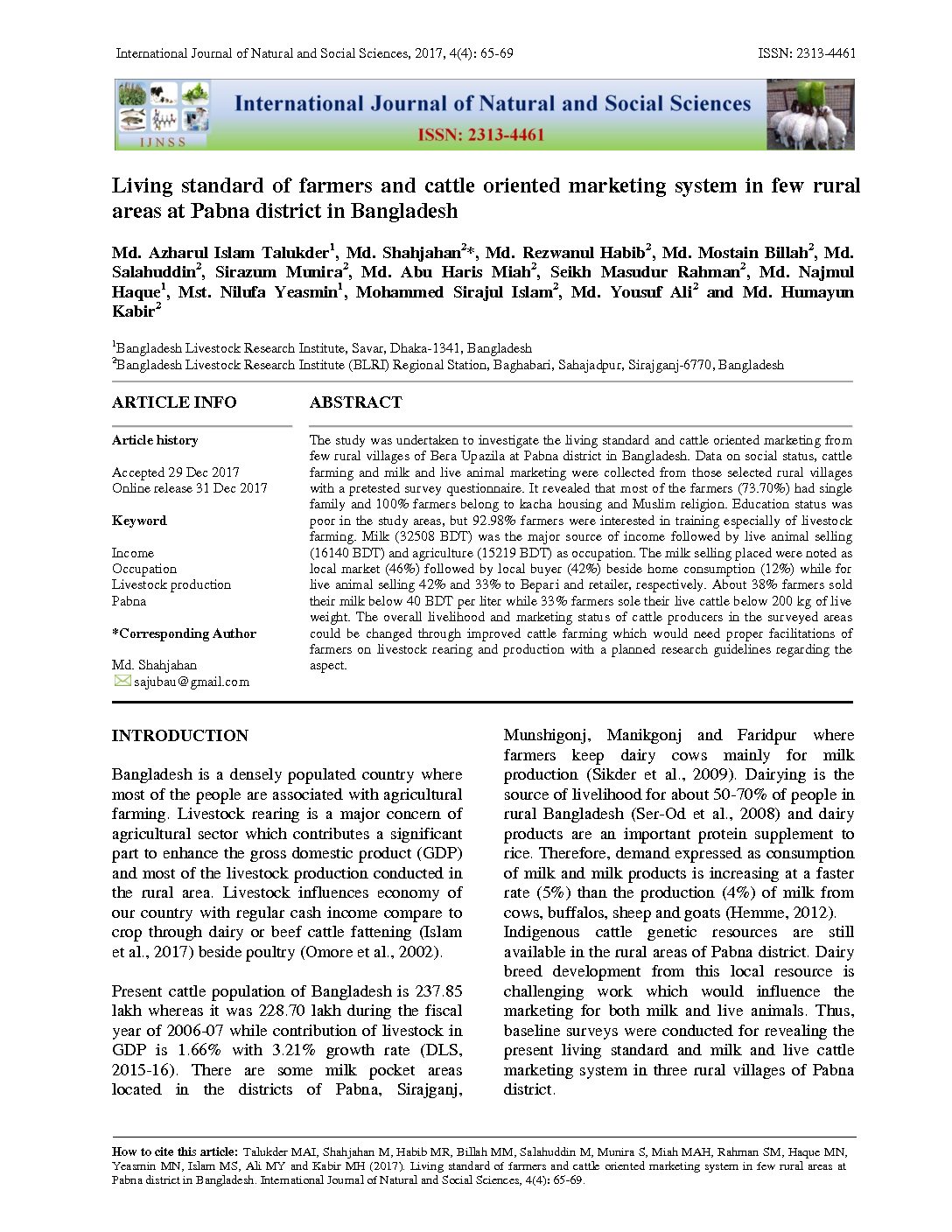 International Journal of Natural and Social Sciences, 2017, 4(4): 65-69 ISSN: 2313-4461

IJNSS

International Journal of Natural and Social Sciences

ISSN: 2313-4461

Living standard of farmers and cattle oriented marketing system in few rural areas at Pabna district in Bangladesh

Md. Azharul Islam Talukder$^1$, Md. Shahjahan$^2$*, Md. Rezwanul Habib$^2$, Md. Mostain Billah$^2$, Md. Salahuddin$^2$, Sirazum Munira$^2$, Md. Abu Haris Miah$^2$, Seikh Masudur Rahman$^2$, Md. Najmul Haque$^1$, Mst. Nilufa Yeasmin$^1$, Mohammed Sirajul Islam$^2$, Md. Yousuf Ali$^2$ and Md. Humayun Kabir$^2$

$^1$Bangladesh Livestock Research Institute, Savar, Dhaka-1341, Bangladesh
$^2$Bangladesh Livestock Research Institute (BLRI) Regional Station, Baghabari, Sahajadpur, Sirajganj-6770, Bangladesh

ARTICLE INFO

Article history

Accepted 29 Dec 2017
Online release 31 Dec 2017

Keyword

Income
Occupation
Livestock production
Pabna

*Corresponding Author

Md. Shahjahan
sajubau@gmail.com

ABSTRACT

The study was undertaken to investigate the living standard and cattle oriented marketing from few rural villages of Bera Upazila at Pabna district in Bangladesh. Data on social status, cattle farming and milk and live animal marketing were collected from those selected rural villages with a pretested survey questionnaire. It revealed that most of the farmers (73.70%) had single family and 100% farmers belong to kacha housing and Muslim religion. Education status was poor in the study areas, but 92.98% farmers were interested in training especially of livestock farming. Milk (32508 BDT) was the major source of income followed by live animal selling (16140 BDT) and agriculture (15219 BDT) as occupation. The milk selling placed were noted as local market (46%) followed by local buyer (42%) beside home consumption (12%) while for live animal selling 42% and 33% to Bepari and retailer, respectively. About 38% farmers sold their milk below 40 BDT per liter while 33% farmers sole their live cattle below 200 kg of live weight. The overall livelihood and marketing status of cattle producers in the surveyed areas could be changed through improved cattle farming which would need proper facilitations of farmers on livestock rearing and production with a planned research guidelines regarding the aspect.

INTRODUCTION

Bangladesh is a densely populated country where most of the people are associated with agricultural farming. Livestock rearing is a major concern of agricultural sector which contributes a significant part to enhance the gross domestic product (GDP) and most of the livestock production conducted in the rural area. Livestock influences economy of our country with regular cash income compare to crop through dairy or beef cattle fattening (Islam et al., 2017) beside poultry (Omore et al., 2002).

Present cattle population of Bangladesh is 237.85 lakh whereas it was 228.70 lakh during the fiscal year of 2006-07 while contribution of livestock in GDP is 1.66% with 3.21% growth rate (DLS, 2015-16). There are some milk pocket areas located in the districts of Pabna, Sirajganj, Munshigonj, Manikgonj and Faridpur where farmers keep dairy cows mainly for milk production (Sikder et al., 2009). Dairying is the source of livelihood for about 50-70% of people in rural Bangladesh (Ser-Od et al., 2008) and dairy products are an important protein supplement to rice. Therefore, demand expressed as consumption of milk and milk products is increasing at a faster rate (5%) than the production (4%) of milk from cows, buffalos, sheep and goats (Hemme, 2012).
Indigenous cattle genetic resources are still available in the rural areas of Pabna district. Dairy breed development from this local resource is challenging work which would influence the marketing for both milk and live animals. Thus, baseline surveys were conducted for revealing the present living standard and milk and live cattle marketing system in three rural villages of Pabna district.

How to cite this article: Talukder MAI, Shahjahan M, Habib MR, Billah MM, Salahuddin M, Munira S, Miah MAH, Rahman SM, Haque MN, Yeasmin MN, Islam MS, Ali MY and Kabir MH (2017). Living standard of farmers and cattle oriented marketing system in few rural areas at Pabna district in Bangladesh. International Journal of Natural and Social Sciences, 4(4): 65-69.